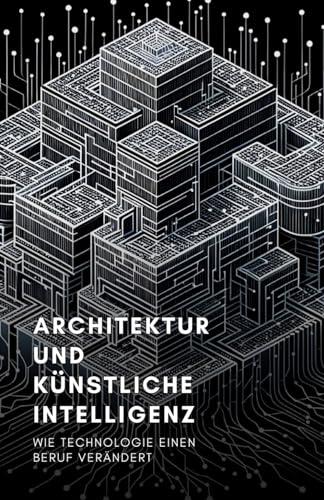 ARCHITEKTUR UND KÜNSTLICHE INTELLIGENZ

WIE TECHNOLOGIE EINEN BERUF VERÄNDERT